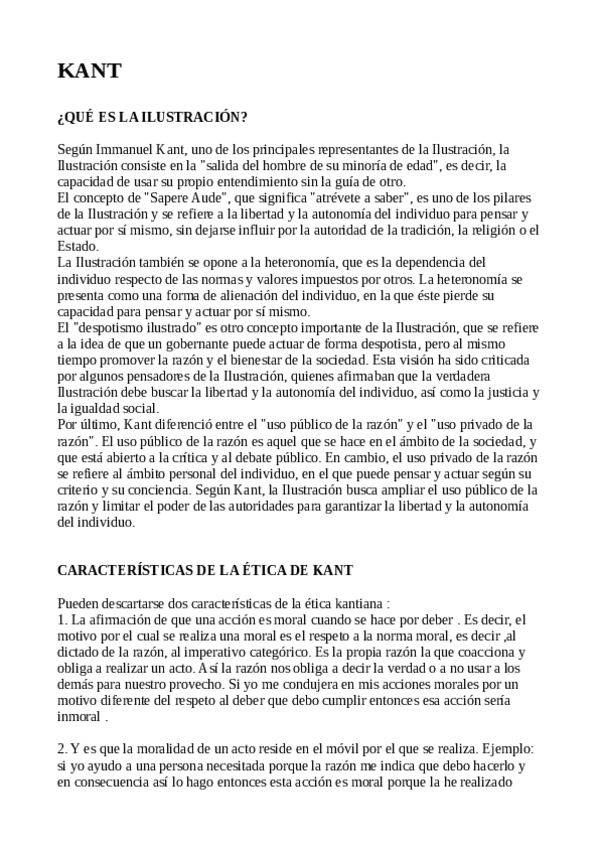 KANT

¿QUÉ ES LA ILUSTRACIÓN?

Según Immanuel Kant, uno de los principales representantes de la Ilustración, la Ilustración consiste en la "salida del hombre de su minoría de edad", es decir, la capacidad de usar su propio entendimiento sin la guía de otro.
El concepto de "Sapere Aude", que significa "atrévete a saber", es uno de los pilares de la Ilustración y se refiere a la libertad y la autonomía del individuo para pensar y actuar por sí mismo, sin dejarse influir por la autoridad de la tradición, la religión o el Estado.
La Ilustración también se opone a la heteronomía, que es la dependencia del individuo respecto de las normas y valores impuestos por otros. La heteronomía se presenta como una forma de alienación del individuo, en la que éste pierde su capacidad para pensar y actuar por sí mismo.
El "despotismo ilustrado" es otro concepto importante de la Ilustración, que se refiere a la idea de que un gobernante puede actuar de forma despotista, pero al mismo tiempo promover la razón y el bienestar de la sociedad. Esta visión ha sido criticada por algunos pensadores de la Ilustración, quienes afirmaban que la verdadera Ilustración debe buscar la libertad y la autonomía del individuo, así como la justicia y la igualdad social.
Por último, Kant diferenció entre el "uso público de la razón" y el "uso privado de la razón". El uso público de la razón es aquel que se hace en el ámbito de la sociedad, y que está abierto a la crítica y al debate público. En cambio, el uso privado de la razón se refiere al ámbito personal del individuo, en el que puede pensar y actuar según su criterio y su conciencia. Según Kant, la Ilustración busca ampliar el uso público de la razón y limitar el poder de las autoridades para garantizar la libertad y la autonomía del individuo.

CARACTERÍSTICAS DE LA ÉTICA DE KANT

Pueden descartarse dos características de la ética kantiana :
1. La afirmación de que una acción es moral cuando se hace por deber . Es decir, el motivo por el cual se realiza una moral es el respeto a la norma moral, es decir ,al dictado de la razón, al imperativo categórico. Es la propia razón la que coacciona y obliga a realizar un acto. Así la razón nos obliga a decir la verdad o a no usar a los demás para nuestro provecho. Si yo me condujera en mis acciones morales por un motivo diferente del respeto al deber que debo cumplir entonces esa acción sería inmoral .

2. Y es que la moralidad de un acto reside en el móvil por el que se realiza. Ejemplo: si yo ayudo a una persona necesitada porque la razón me indica que debo hacerlo y en consecuencia así lo hago entonces esta acción es moral porque la he realizado